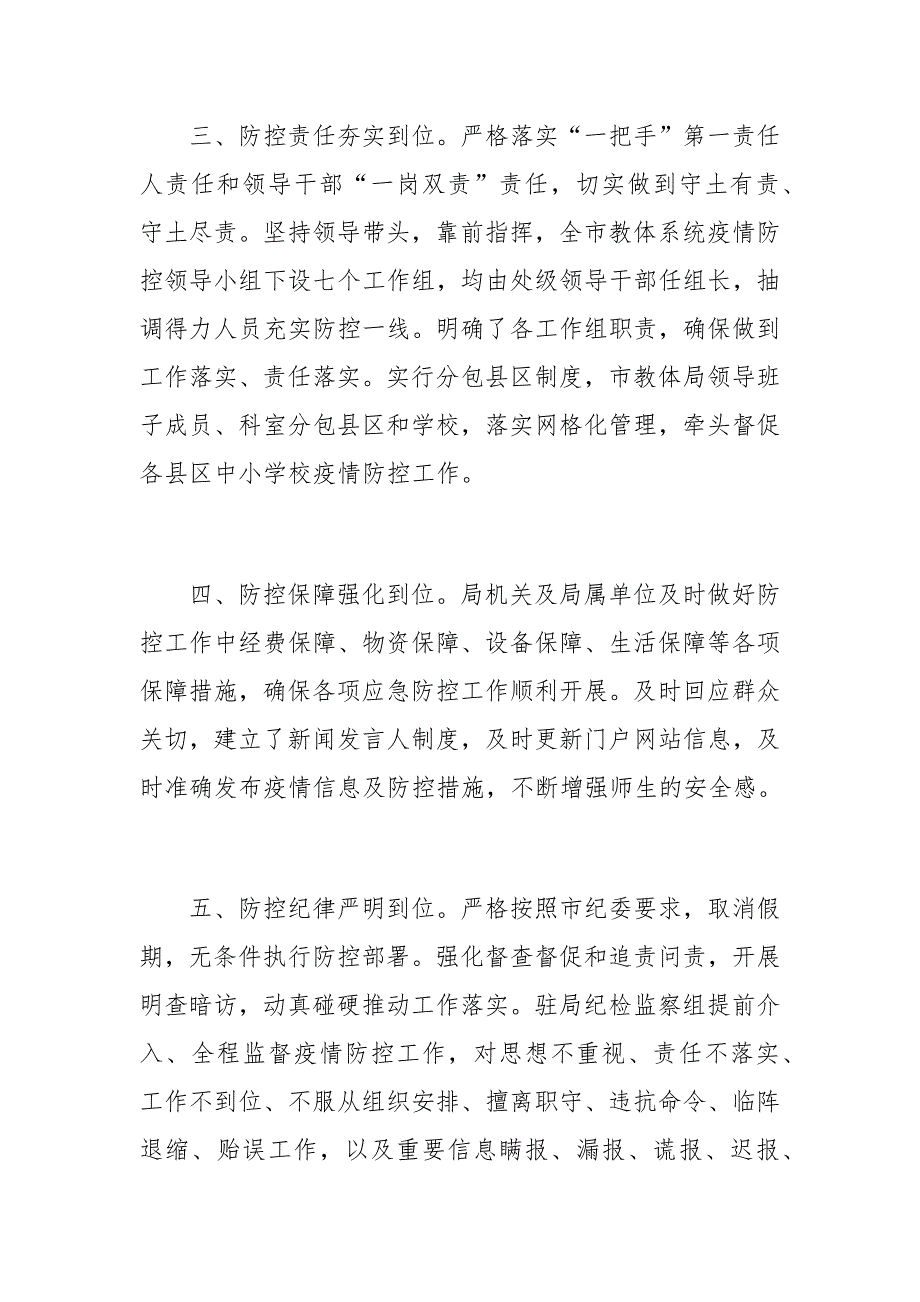 三、防控责任夯实到位。严格落实“一把手”第一责任人责任和领导干部“一岗双责”责任，切实做到守土有责、守土尽责。坚持领导带头，靠前指挥，全市教体系统疫情防控领导小组下设七个工作组，均由处级领导干部任组长，抽调得力人员充实防控一线。明确了各工作组职责，确保做到工作落实、责任落实。实行分包县区制度，市教体局领导班子成员、科室分包县区和学校，落实网格化管理，牵头督促各县区中小学校疫情防控工作。

四、防控保障强化到位。局机关及局属单位及时做好防控工作中经费保障、物资保障、设备保障、生活保障等各项保障措施，确保各项应急防控工作顺利开展。及时回应群众关切，建立了新闻发言人制度，及时更新门户网站信息，及时准确发布疫情信息及防控措施，不断增强师生的安全感。

五、防控纪律严明到位。严格按照市纪委要求，取消假期，无条件执行防控部署。强化督查督促和追责问责，开展明查暗访，动真碰硬推动工作落实。驻局纪检监察组提前介入、全程监督疫情防控工作，对思想不重视、责任不落实、工作不到位、不服从组织安排、擅离职守、违抗命令、临阵退缩、贻误工作，以及重要信息瞒报、漏报、谎报、迟报、